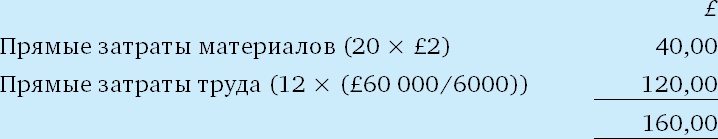 | | £ |
|---|---|
| Прямые затраты материалов (20 × £2) | 40,00 |
| Прямые затраты труда (12 × (£60 000/6000)) | 120,00 |
| | 160,00 |